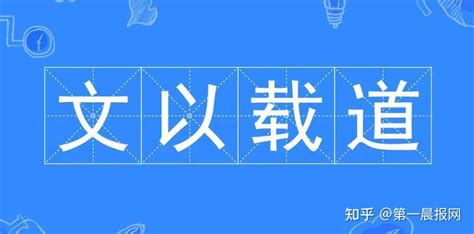 文以载道

知乎 @第一晨报网